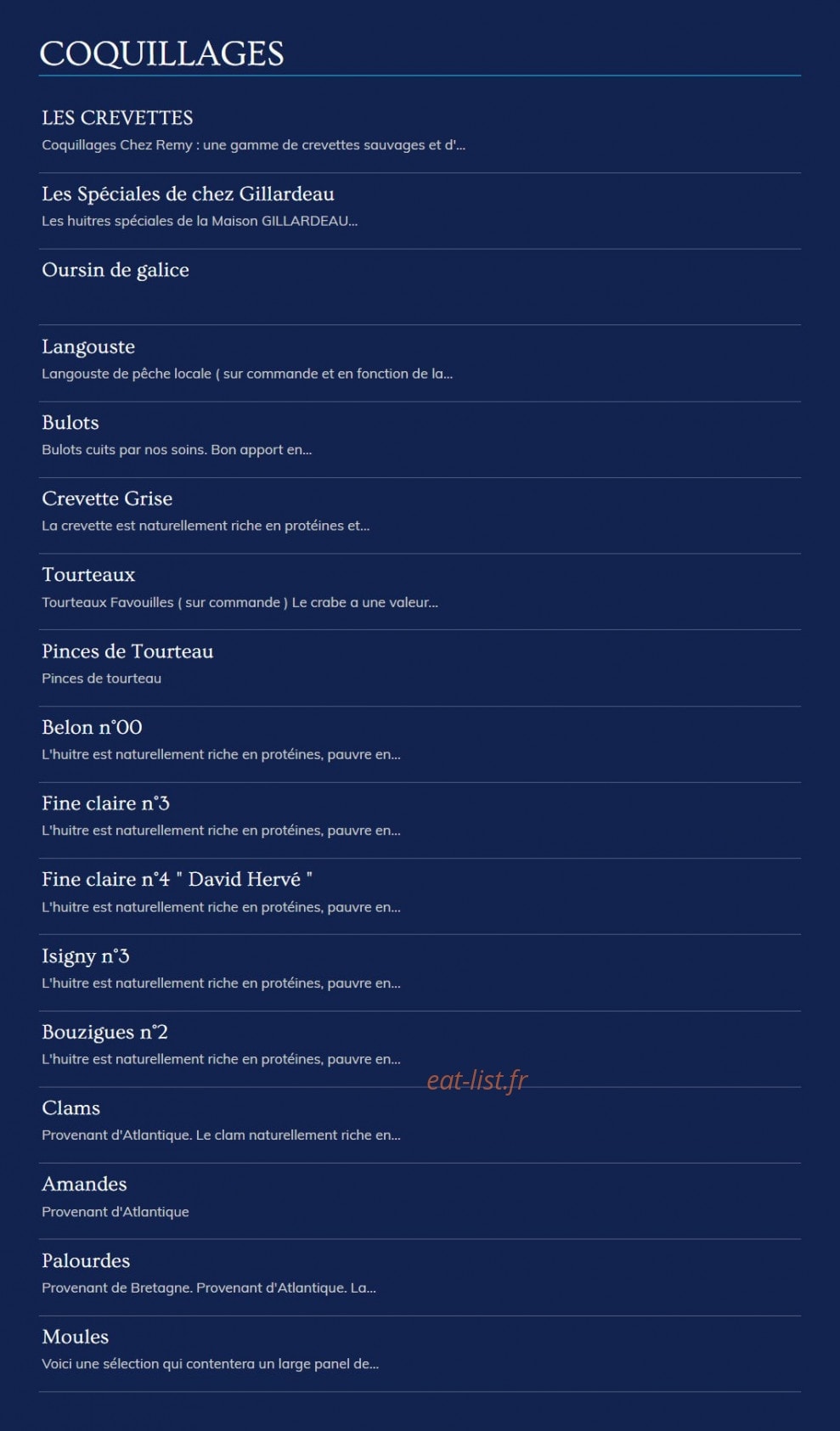 COQUILLAGES

LES CREVETTES
Coquillages Chez Remy : une gamme de crevettes sauvages et d'...

Les Spéciales de chez Gillardeau
Les huitres spéciales de la Maison GILLARDEAU...

Oursin de galice

Langouste
Langouste de pêche locale ( sur commande et en fonction de la...

Bulots
Bulots cuits par nos soins. Bon apport en...

Crevette Grise
La crevette est naturellement riche en protéines et...

Tourteaux
Tourteaux Favouilles ( sur commande ) Le crabe a une valeur...

Pinces de Tourteau
Pinces de tourteau

Belon n°00
L'huitre est naturellement riche en protéines, pauvre en...

Fine claire n°3
L'huitre est naturellement riche en protéines, pauvre en...

Fine claire n°4 " David Hervé "
L'huitre est naturellement riche en protéines, pauvre en...

Isigny n°3
L'huitre est naturellement riche en protéines, pauvre en...

Bouzigues n°2
L'huitre est naturellement riche en protéines, pauvre en...

eat-list.fr

Clams
Provenant d'Atlantique. Le clam naturellement riche en...

Amandes
Provenant d'Atlantique

Palourdes
Provenant de Bretagne. Provenant d'Atlantique. La...

Moules
Voici une sélection qui contentera un large panel de...